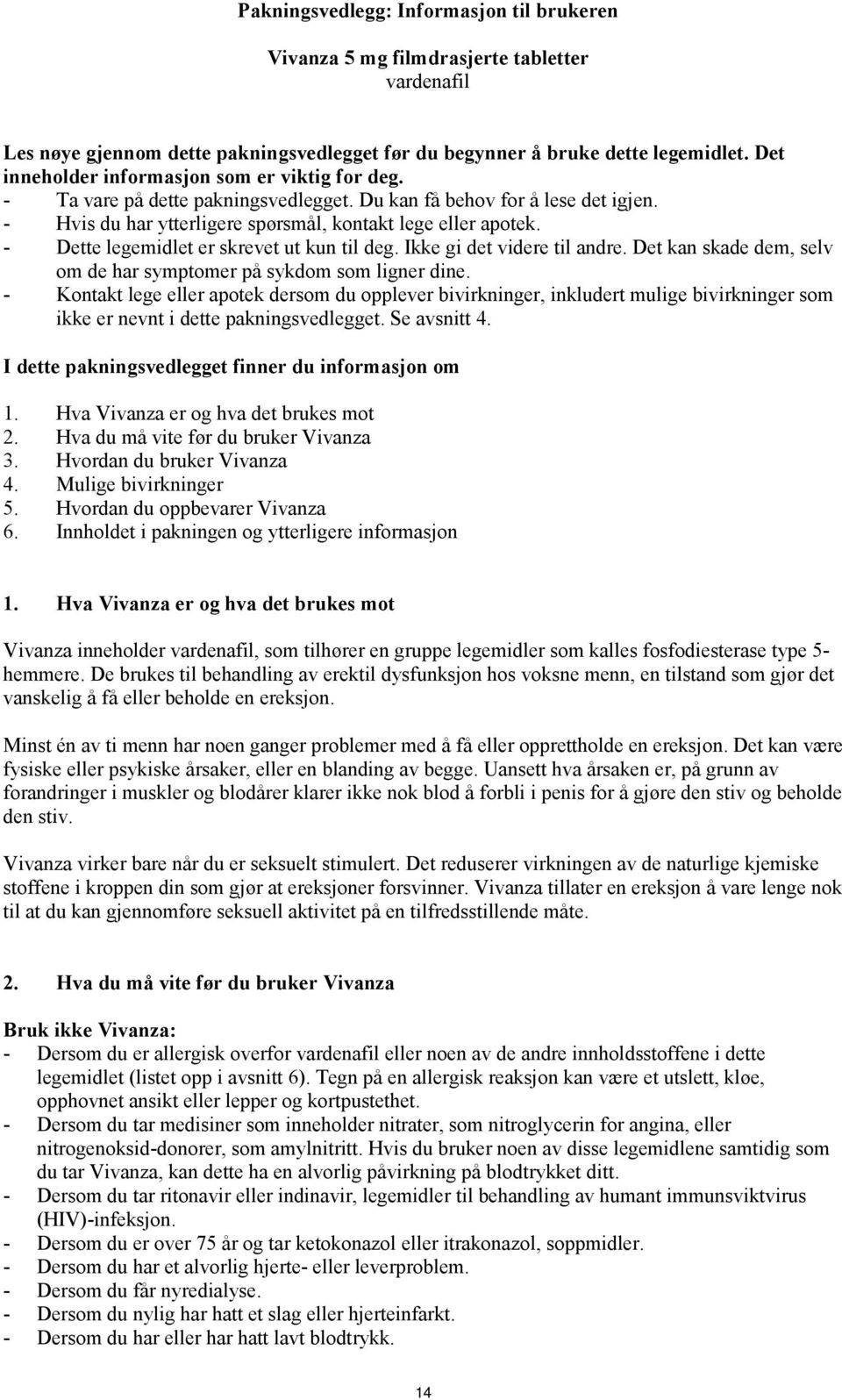 Pakningsvedlegg: Informasjon til brukeren

Vivanza 5 mg filmdrasjerte tabletter
vardenafil

Les nøye gjennom dette pakningsvedlegget før du begynner å bruke dette legemidlet. Det inneholder informasjon som er viktig for deg.
- Ta vare på dette pakningsvedlegget. Du kan få behov for å lese det igjen.
- Hvis du har ytterligere spørsmål, kontakt lege eller apotek.
- Dette legemidlet er skrevet ut kun til deg. Ikke gi det videre til andre. Det kan skade dem, selv om de har symptomer på sykdom som ligner dine.
- Kontakt lege eller apotek dersom du opplever bivirkninger, inkludert mulige bivirkninger som ikke er nevnt i dette pakningsvedlegget. Se avsnitt 4.

I dette pakningsvedlegget finner du informasjon om

1. Hva Vivanza er og hva det brukes mot
2. Hva du må vite før du bruker Vivanza
3. Hvordan du bruker Vivanza
4. Mulige bivirkninger
5. Hvordan du oppbevarer Vivanza
6. Innholdet i pakningen og ytterligere informasjon

1. Hva Vivanza er og hva det brukes mot

Vivanza inneholder vardenafil, som tilhører en gruppe legemidler som kalles fosfodiesterase type 5-hemmere. De brukes til behandling av erektil dysfunksjon hos voksne menn, en tilstand som gjør det vanskelig å få eller beholde en ereksjon.

Minst én av ti menn har noen ganger problemer med å få eller opprettholde en ereksjon. Det kan være fysiske eller psykiske årsaker, eller en blanding av begge. Uansett hva årsaken er, på grunn av forandringer i muskler og blodårer klarer ikke nok blod å forbli i penis for å gjøre den stiv og beholde den stiv.

Vivanza virker bare når du er seksuelt stimulert. Det reduserer virkningen av de naturlige kjemiske stoffene i kroppen din som gjør at ereksjoner forsvinner. Vivanza tillater en ereksjon å vare lenge nok til at du kan gjennomføre seksuell aktivitet på en tilfredsstillende måte.

2. Hva du må vite før du bruker Vivanza

Bruk ikke Vivanza:
- Dersom du er allergisk overfor vardenafil eller noen av de andre innholdsstoffene i dette legemidlet (listet opp i avsnitt 6). Tegn på en allergisk reaksjon kan være et utslett, kløe, opphovnet ansikt eller lepper og kortpustethet.
- Dersom du tar medisiner som inneholder nitrater, som nitroglycerin for angina, eller nitrogenoksid-donorer, som amylnitritt. Hvis du bruker noen av disse legemidlene samtidig som du tar Vivanza, kan dette ha en alvorlig påvirkning på blodtrykket ditt.
- Dersom du tar ritonavir eller indinavir, legemidler til behandling av humant immunsviktvirus (HIV)-infeksjon.
- Dersom du er over 75 år og tar ketokonazol eller itrakonazol, soppmidler.
- Dersom du har et alvorlig hjerte- eller leverproblem.
- Dersom du får nyredialyse.
- Dersom du nylig har hatt et slag eller hjerteinfarkt.
- Dersom du har eller har hatt lavt blodtrykk.

14